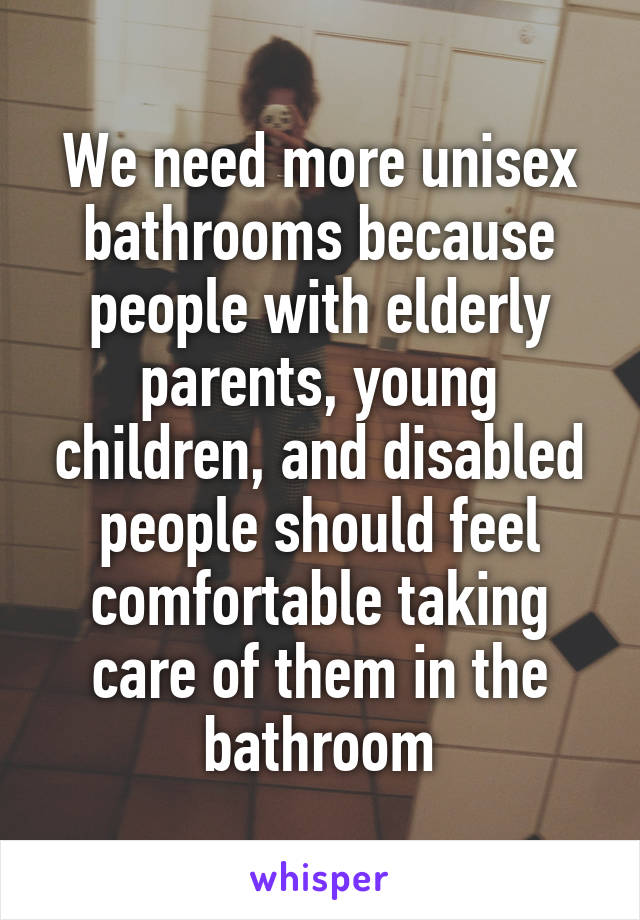 We need more unisex bathrooms because people with elderly parents, young children, and disabled people should feel comfortable taking care of them in the bathroom

whisper